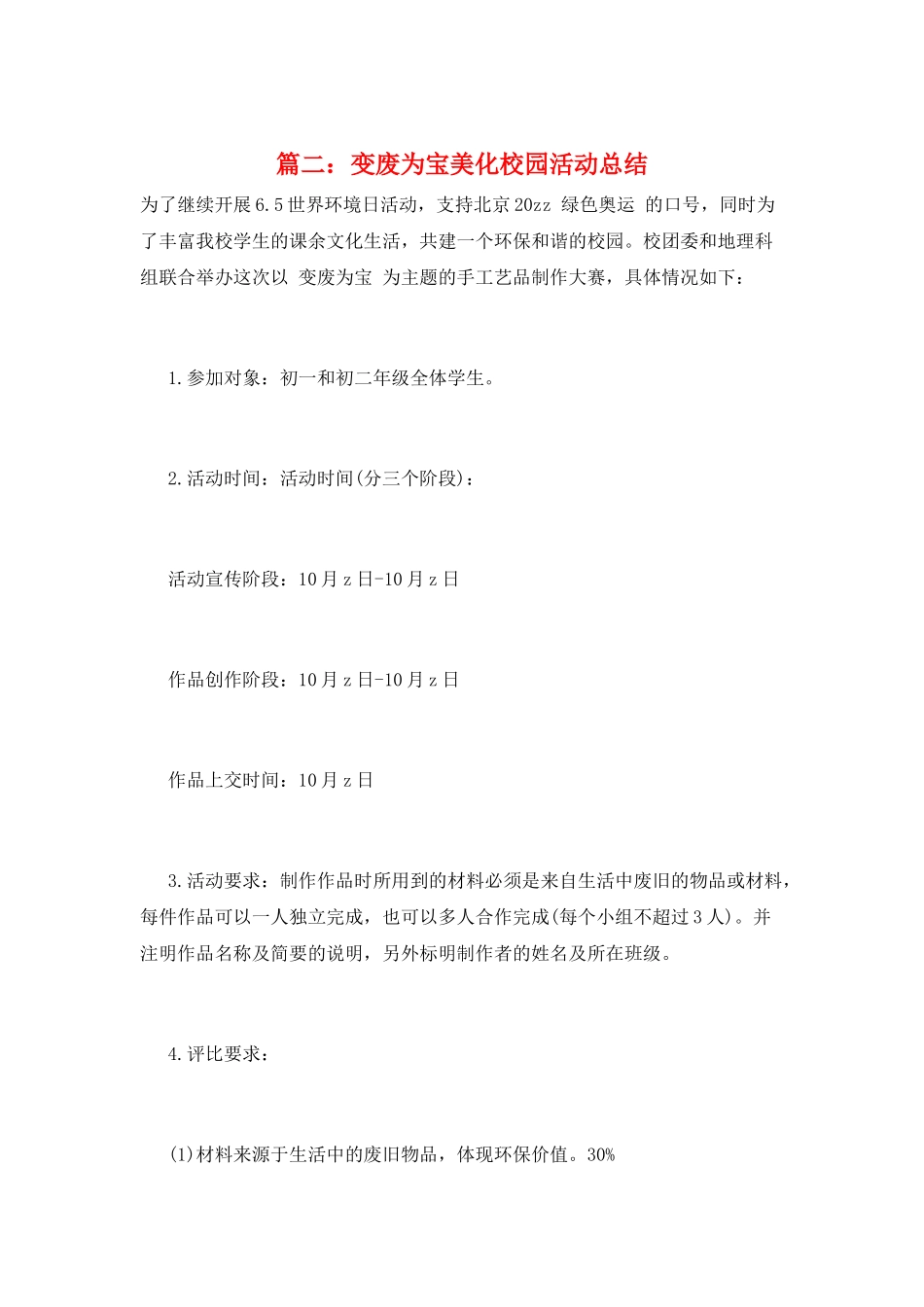 篇二：变废为宝美化校园活动总结

为了继续开展6.5世界环境日活动，支持北京20zz 绿色奥运 的口号，同时为了丰富我校学生的课余文化生活，共建一个环保和谐的校园。校团委和地理科组联合举办这次以 变废为宝 为主题的手工艺品制作大赛，具体情况如下：

1.参加对象：初一和初二年级全体学生。

2.活动时间：活动时间(分三个阶段)：

活动宣传阶段：10月z日-10月z日

作品创作阶段：10月z日-10月z日

作品上交时间：10月z日

3.活动要求：制作作品时所用到的材料必须是来自生活中废旧的物品或材料，每件作品可以一人独立完成，也可以多人合作完成(每个小组不超过3人)。并注明作品名称及简要的说明，另外标明制作者的姓名及所在班级。

4.评比要求：

(1)材料来源于生活中的废旧物品，体现环保价值。30%